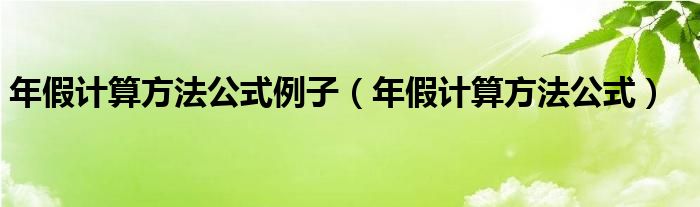 年假计算方法公式例子（年假计算方法公式）